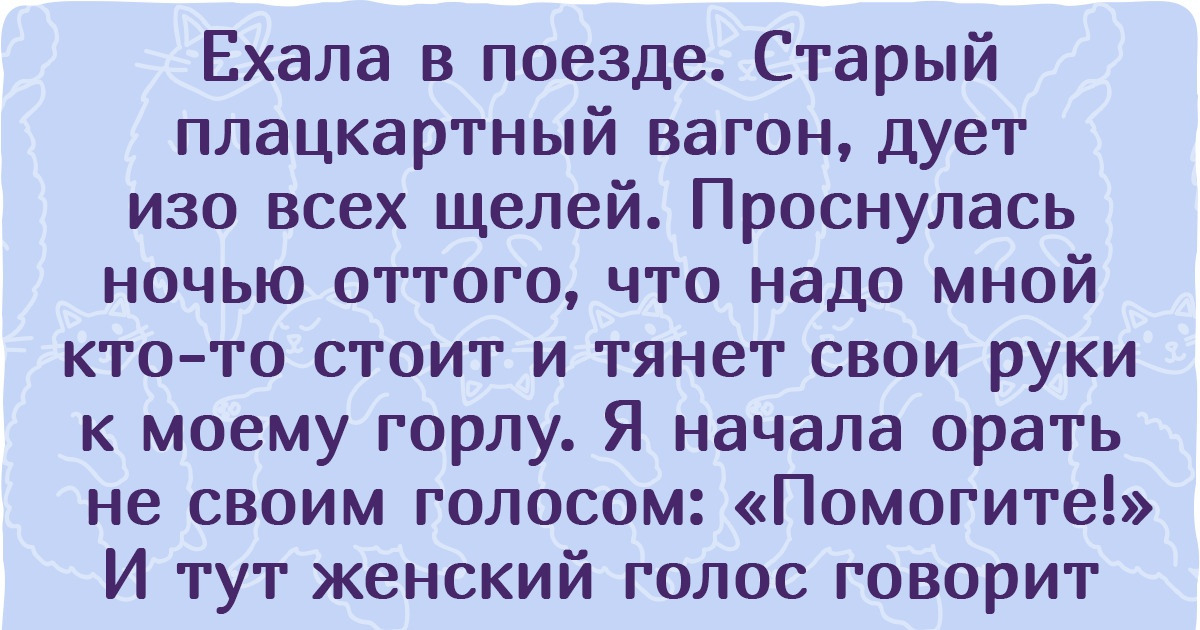 Ехала в поезде. Старый плацкартный вагон, дует изо всех щелей. Проснулась ночью оттого, что надо мной кто-то стоит и тянет свои руки к моему горлу. Я начала орать не своим голосом: «Помогите!» И тут женский голос говорит